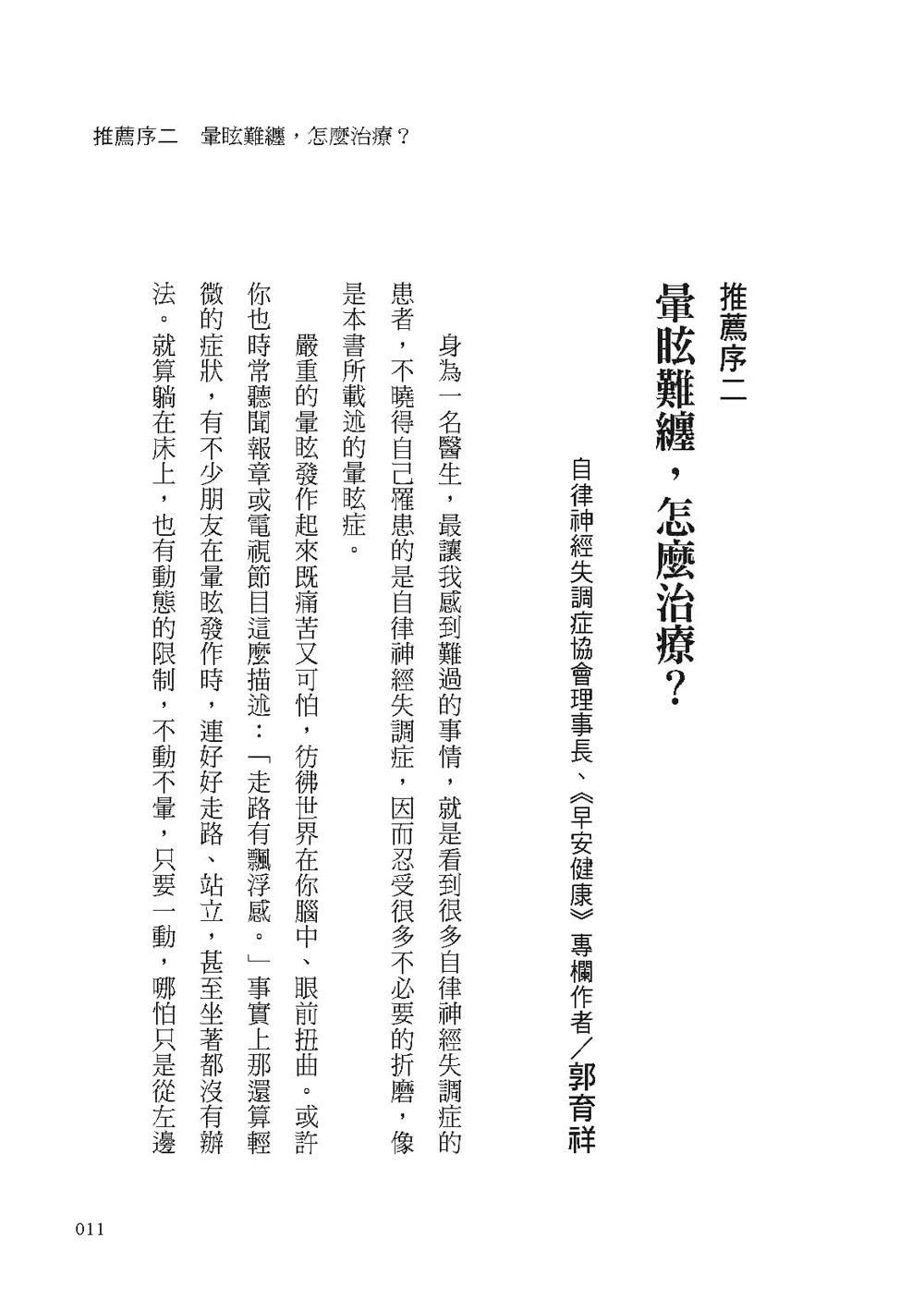 推薦序二　暈眩難纏，怎麼治療？

推薦序二
暈眩難纏，怎麼治療？
自律神經失調症協會理事長、《早安健康》專欄作者／郭育祥

身為一名醫生，最讓我感到難過的事情，就是看到很多自律神經失調症的患者，不曉得自己罹患的是自律神經失調症，因而忍受很多不必要的折磨，像是本書所載述的暈眩症。

嚴重的暈眩發作起來既痛苦又可怕，彷彿世界在你腦中、眼前扭曲。或許你也時常聽聞報章或電視節目這麼描述：「走路有飄浮感。」事實上那還算輕微的症狀，有不少朋友在暈眩發作時，連好好走路、站立，甚至坐著都沒有辦法。就算躺在床上，也有動態的限制，不動不暈，只要一動，哪怕只是從左邊

011